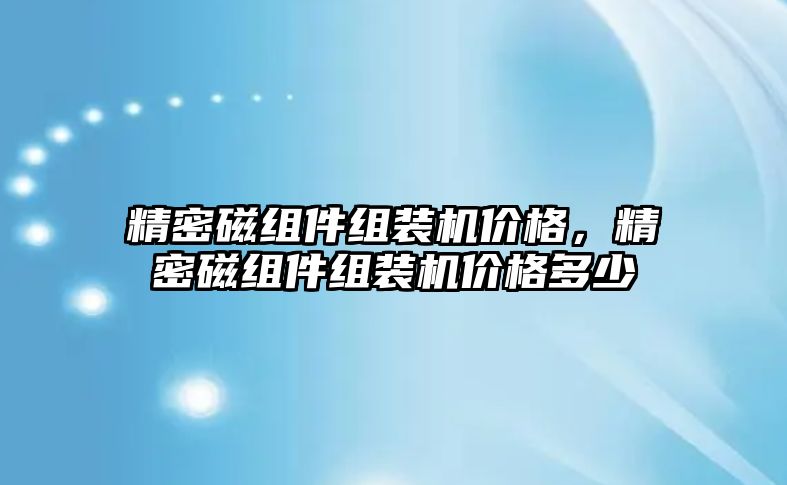 精密磁组件组装机价格，精密磁组件组装机价格多少